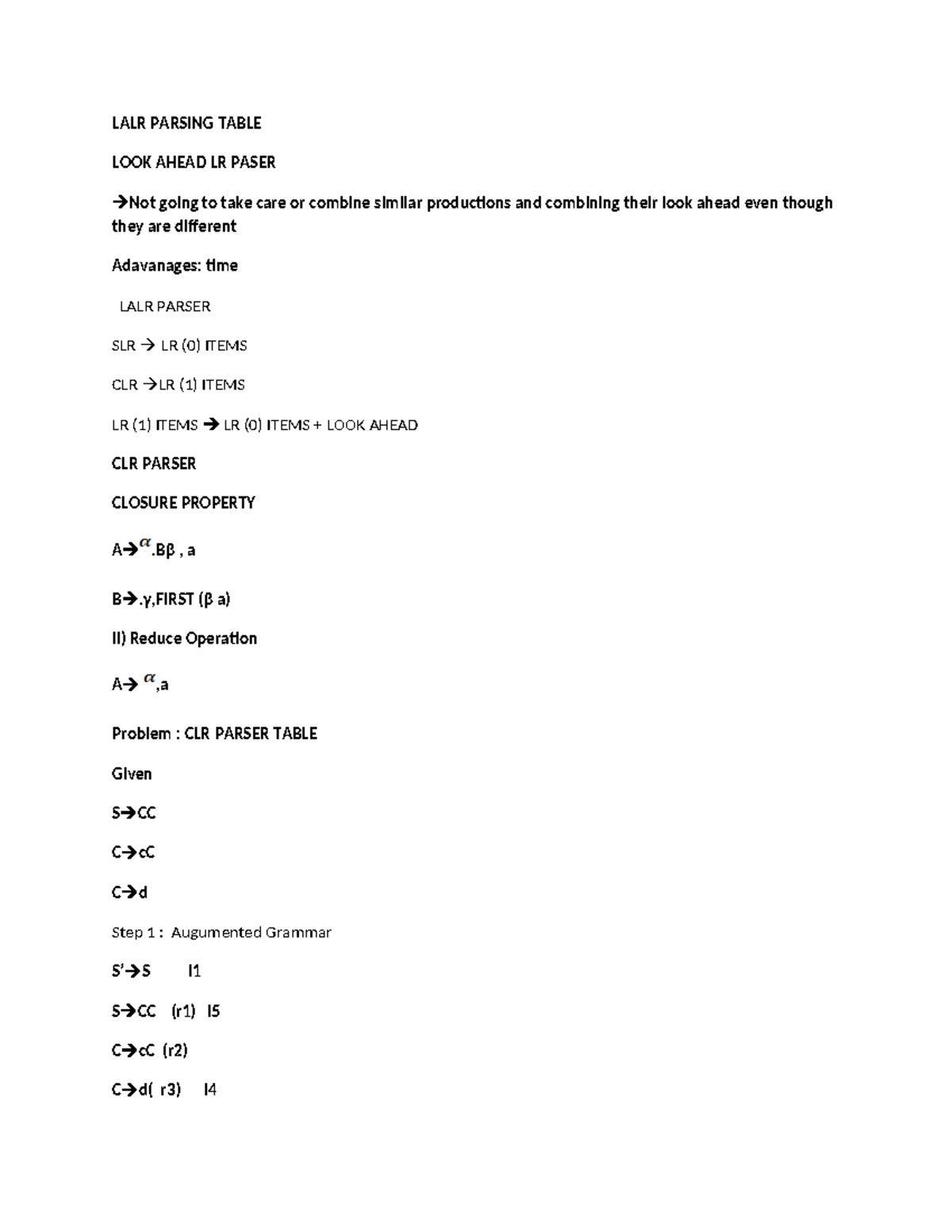 LALR PARSING TABLE

LOOK AHEAD LR PASER

→Not going to take care or combine similar productions and combining their look ahead even though they are different

Adavanages: time

LALR PARSER

SLR → LR (0) ITEMS

CLR →LR (1) ITEMS

LR (1) ITEMS → LR (0) ITEMS + LOOK AHEAD

CLR PARSER

CLOSURE PROPERTY

A→$\alpha$.Bβ , a

B→.γ,FIRST (β a)

II) Reduce Operation

A→ $\alpha$,a

Problem : CLR PARSER TABLE

Given

S→CC

C→cC

C→d

Step 1 : Augumented Grammar

S'→S I1

S→CC (r1) I5

C→cC (r2)

C→d( r3) I4